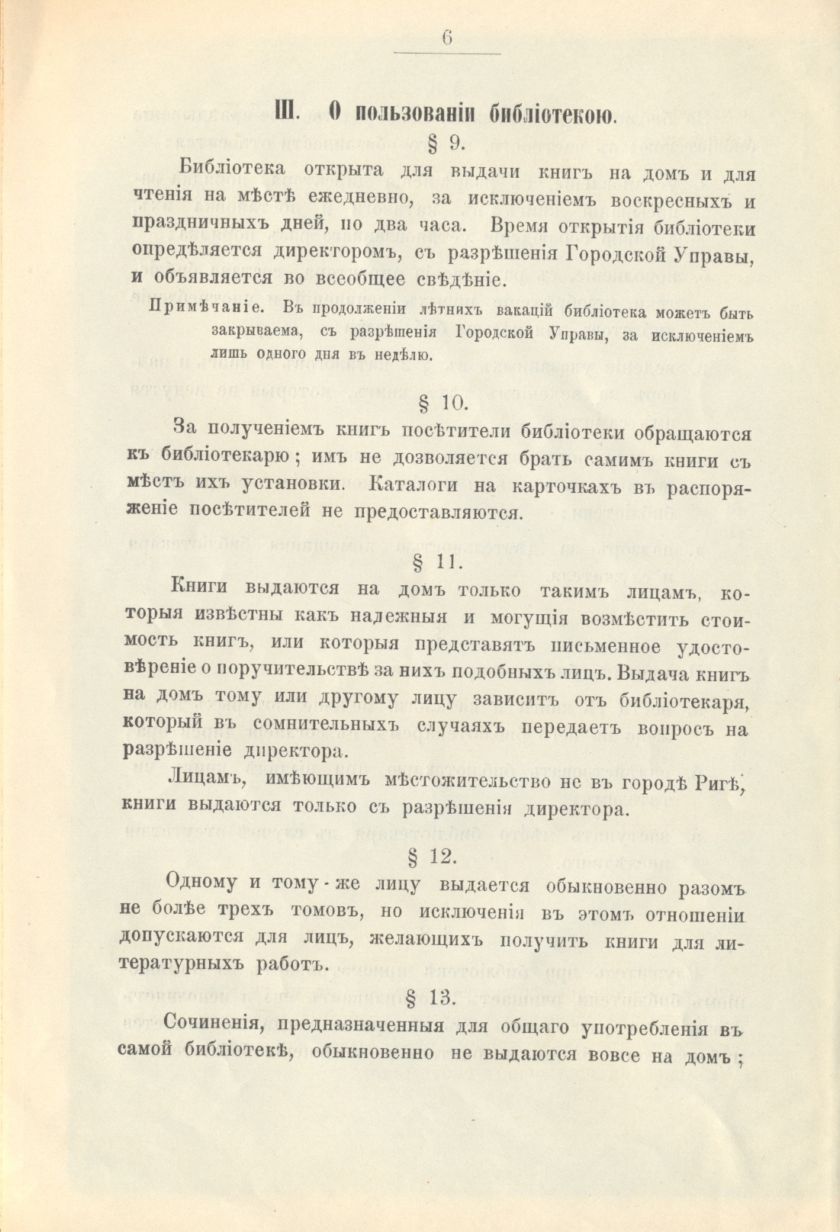 6

III. О пользованіи библіотекою.

§ 9.

Библіотека открыта для выдачи книгъ на домъ и для чтенія на мѣстѣ ежедневно, за исключеніемъ воскресныхъ и праздничныхъ дней, по два часа. Время открытія библіотеки опредѣляется директоромъ, съ разрѣшенія Городской Управы, и объявляется во всеобщее свѣдѣніе.

Примѣчаніе. Въ продолженіи лѣтнихъ вакацій библіотека можетъ быть закрываема, съ разрѣшенія Городской Управы, за исключеніемъ лишь одного дня въ недѣлю.

§ 10.

За полученіемъ книгъ посѣтители библіотеки обращаются къ библіотекарю; имъ не дозволяется брать самимъ книги съ мѣстъ ихъ установки. Каталоги на карточкахъ въ распоряженіе посѣтителей не предоставляются.

§ 11.

Книги выдаются на домъ только такимъ лицамъ, которыя извѣстны какъ надежныя и могущія возмѣстить стоимость книгъ, или которыя представятъ письменное удостовѣреніе о поручительствѣ за нихъ подобныхъ лицъ. Выдача книгъ на домъ тому или другому лицу зависитъ отъ библіотекаря, который въ сомнительныхъ случаяхъ передаетъ вопросъ на разрѣшеніе директора.

Лицамъ, имѣющимъ мѣстожительство не въ городѣ Ригѣ, книги выдаются только съ разрѣшенія директора.

§ 12.

Одному и тому-же лицу выдается обыкновенно разомъ не болѣе трехъ томовъ, но исключенія въ этомъ отношеніи допускаются для лицъ, желающихъ получить книги для литературныхъ работъ.

§ 13.

Сочиненія, предназначенныя для общаго употребленія въ самой библіотекѣ, обыкновенно не выдаются вовсе на домъ;